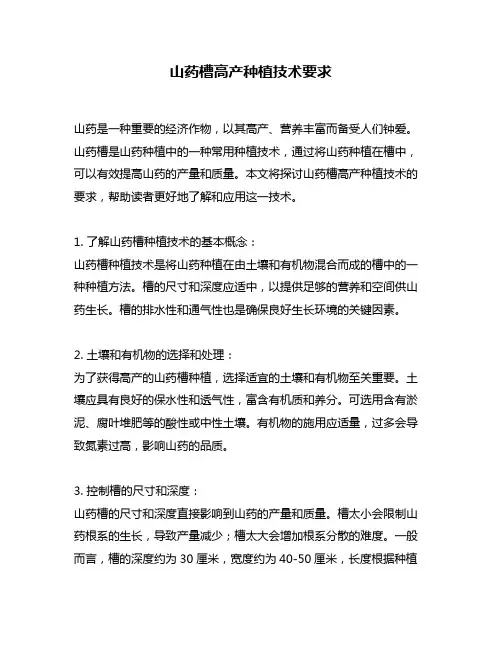 山药槽高产种植技术要求

山药是一种重要的经济作物，以其高产、营养丰富而备受人们钟爱。山药槽是山药种植中的一种常用种植技术，通过将山药种植在槽中，可以有效提高山药的产量和质量。本文将探讨山药槽高产种植技术的要求，帮助读者更好地了解和应用这一技术。

1. 了解山药槽种植技术的基本概念：
山药槽种植技术是将山药种植在由土壤和有机物混合而成的槽中的一种种植方法。槽的尺寸和深度应适中，以提供足够的营养和空间供山药生长。槽的排水性和通气性也是确保良好生长环境的关键因素。

2. 土壤和有机物的选择和处理：
为了获得高产的山药槽种植，选择适宜的土壤和有机物至关重要。土壤应具有良好的保水性和透气性，富含有机质和养分。可选用含有淤泥、腐叶堆肥等的酸性或中性土壤。有机物的施用应适量，过多会导致氮素过高，影响山药的品质。

3. 控制槽的尺寸和深度：
山药槽的尺寸和深度直接影响到山药的产量和质量。槽太小会限制山药根系的生长，导致产量减少；槽太大会增加根系分散的难度。一般而言，槽的深度约为 30 厘米，宽度约为 40-50 厘米，长度根据种植